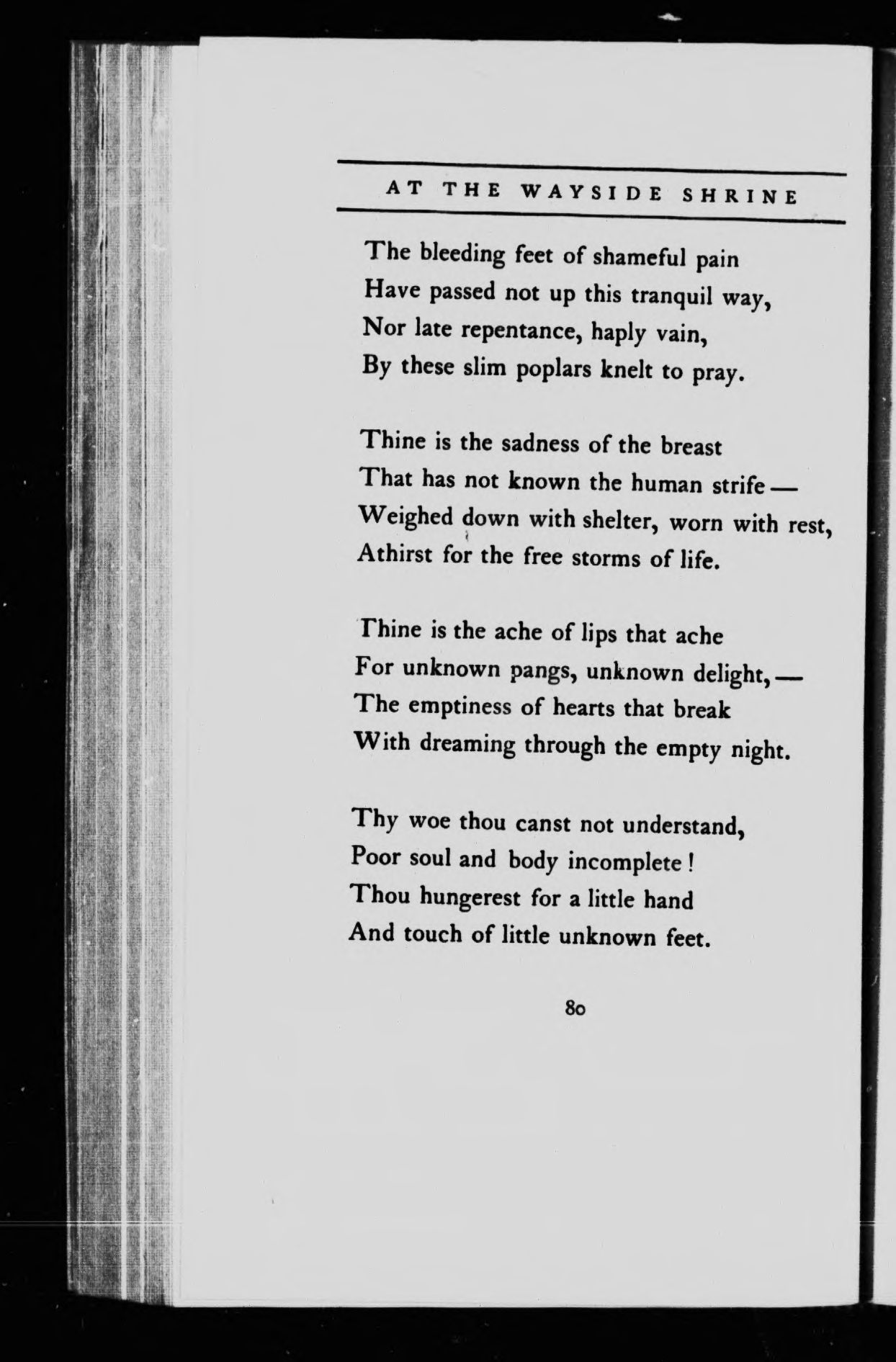 AT THE WAYSIDE SHRINE

The bleeding feet of shameful pain
Have passed not up this tranquil way,
Nor late repentance, haply vain,
By these slim poplars knelt to pray.

Thine is the sadness of the breast
That has not known the human strife —
Weighed down with shelter, worn with rest,
Athirst for the free storms of life.

Thine is the ache of lips that ache
For unknown pangs, unknown delight, —
The emptiness of hearts that break
With dreaming through the empty night.

Thy woe thou canst not understand,
Poor soul and body incomplete!
Thou hungerest for a little hand
And touch of little unknown feet.

80